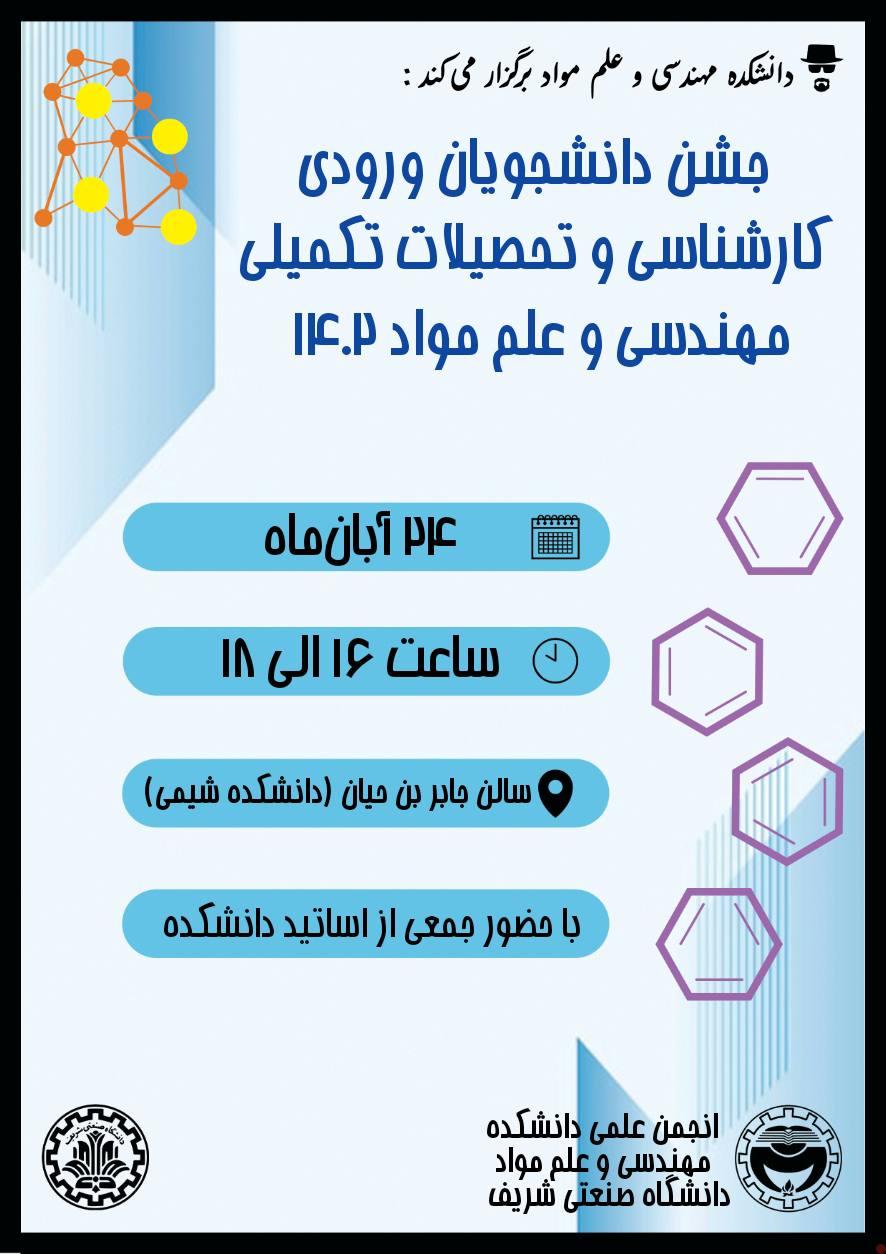 دانشکده مهندسی و علم مواد برگزار می کند :

جشن دانشجویان ورودی
کارشناسی و تحصیلات تکمیلی
مهندسی و علم مواد ۱۴۰۲

۲۴ آبان‌ماه

ساعت ۱۶ الی ۱۸

سالن جابر بن حیان (دانشکده شیمی)

با حضور جمعی از اساتید دانشکده

انجمن علمی دانشکده
مهندسی و علم مواد
دانشگاه صنعتی شریف